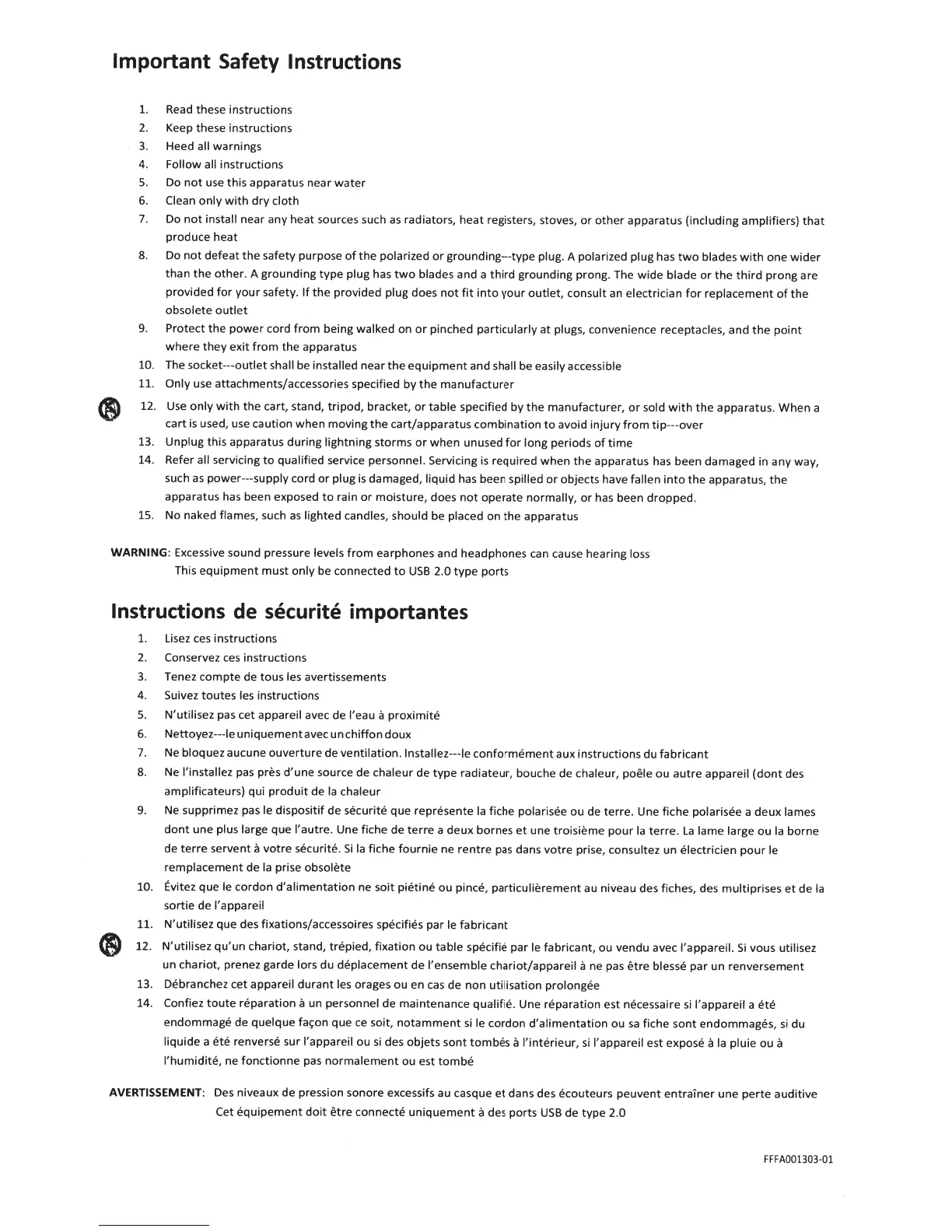 Important Safety Instructions

1. Read these instructions
2. Keep these instructions
3. Heed all warnings
4. Follow all instructions
5. Do not use this apparatus near water
6. Clean only with dry cloth
7. Do not install near any heat sources such as radiators, heat registers, stoves, or other apparatus (including amplifiers) that produce heat
8. Do not defeat the safety purpose of the polarized or grounding---type plug. A polarized plug has two blades with one wider than the other. A grounding type plug has two blades and a third grounding prong. The wide blade or the third prong are provided for your safety. If the provided plug does not fit into your outlet, consult an electrician for replacement of the obsolete outlet
9. Protect the power cord from being walked on or pinched particularly at plugs, convenience receptacles, and the point where they exit from the apparatus
10. The socket---outlet shall be installed near the equipment and shall be easily accessible
11. Only use attachments/accessories specified by the manufacturer
12. Use only with the cart, stand, tripod, bracket, or table specified by the manufacturer, or sold with the apparatus. When a cart is used, use caution when moving the cart/apparatus combination to avoid injury from tip---over
13. Unplug this apparatus during lightning storms or when unused for long periods of time
14. Refer all servicing to qualified service personnel. Servicing is required when the apparatus has been damaged in any way, such as power---supply cord or plug is damaged, liquid has been spilled or objects have fallen into the apparatus, the apparatus has been exposed to rain or moisture, does not operate normally, or has been dropped.
15. No naked flames, such as lighted candles, should be placed on the apparatus

WARNING: Excessive sound pressure levels from earphones and headphones can cause hearing loss
This equipment must only be connected to USB 2.0 type ports

Instructions de sécurité importantes

1. Lisez ces instructions
2. Conservez ces instructions
3. Tenez compte de tous les avertissements
4. Suivez toutes les instructions
5. N'utilisez pas cet appareil avec de l'eau à proximité
6. Nettoyez---le uniquement avec un chiffon doux
7. Ne bloquez aucune ouverture de ventilation. Installez---le conformément aux instructions du fabricant
8. Ne l'installez pas près d'une source de chaleur de type radiateur, bouche de chaleur, poêle ou autre appareil (dont des amplificateurs) qui produit de la chaleur
9. Ne supprimez pas le dispositif de sécurité que représente la fiche polarisée ou de terre. Une fiche polarisée a deux lames dont une plus large que l'autre. Une fiche de terre a deux bornes et une troisième pour la terre. La lame large ou la borne de terre servent à votre sécurité. Si la fiche fournie ne rentre pas dans votre prise, consultez un électricien pour le remplacement de la prise obsolète
10. Évitez que le cordon d'alimentation ne soit piétiné ou pincé, particulièrement au niveau des fiches, des multiprises et de la sortie de l'appareil
11. N'utilisez que des fixations/accessoires spécifiés par le fabricant
12. N'utilisez qu'un chariot, stand, trépied, fixation ou table spécifié par le fabricant, ou vendu avec l'appareil. Si vous utilisez un chariot, prenez garde lors du déplacement de l'ensemble chariot/appareil à ne pas être blessé par un renversement
13. Débranchez cet appareil durant les orages ou en cas de non utilisation prolongée
14. Confiez toute réparation à un personnel de maintenance qualifié. Une réparation est nécessaire si l'appareil a été endommagé de quelque façon que ce soit, notamment si le cordon d'alimentation ou sa fiche sont endommagés, si du liquide a été renversé sur l'appareil ou si des objets sont tombés à l'intérieur, si l'appareil est exposé à la pluie ou à l'humidité, ne fonctionne pas normalement ou est tombé

AVERTISSEMENT: Des niveaux de pression sonore excessifs au casque et dans des écouteurs peuvent entraîner une perte auditive
Cet équipement doit être connecté uniquement à des ports USB de type 2.0

FFFA001303-01